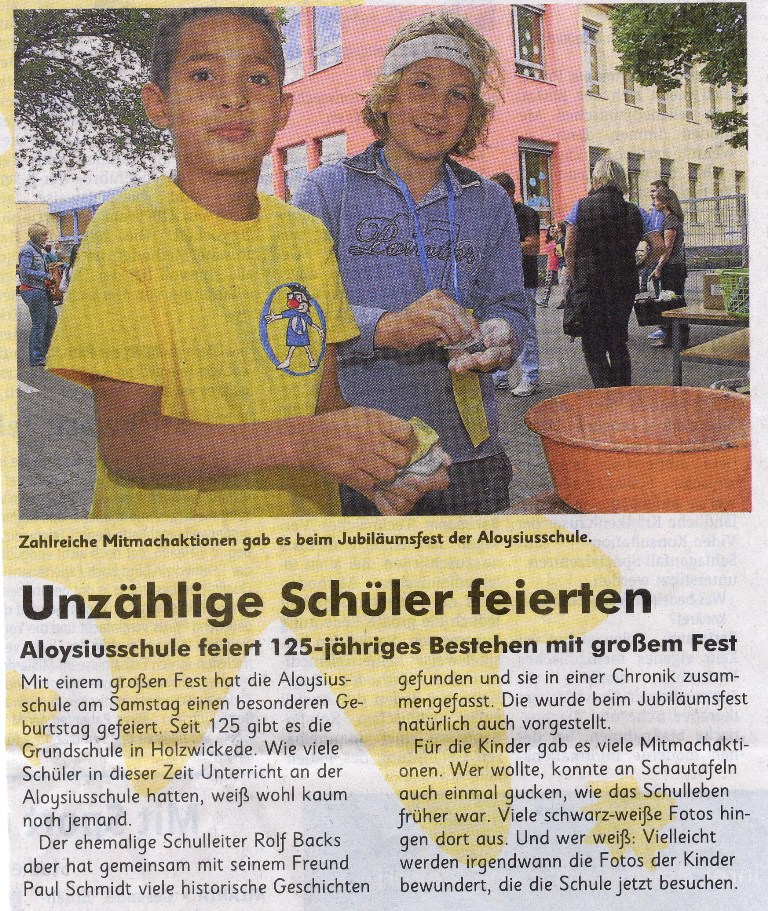 Zahlreiche Mitmachaktionen gab es beim Jubiläumsfest der Aloysiusschule.

Unzählige Schüler feierten

Aloysiusschule feiert 125-jähriges Bestehen mit großem Fest

Mit einem großen Fest hat die Aloysiusschule am Samstag einen besonderen Geburtstag gefeiert. Seit 125 gibt es die Grundschule in Holzwickede. Wie viele Schüler in dieser Zeit Unterricht an der Aloysiusschule hatten, weiß wohl kaum noch jemand.

Der ehemalige Schulleiter Rolf Backs aber hat gemeinsam mit seinem Freund Paul Schmidt viele historische Geschichten gefunden und sie in einer Chronik zusammengefasst. Die wurde beim Jubiläumsfest natürlich auch vorgestellt.

Für die Kinder gab es viele Mitmachaktionen. Wer wollte, konnte an Schautafeln auch einmal gucken, wie das Schulleben früher war. Viele schwarz-weiße Fotos hingen dort aus. Und wer weiß: Vielleicht werden irgendwann die Fotos der Kinder bewundert, die die Schule jetzt besuchen.